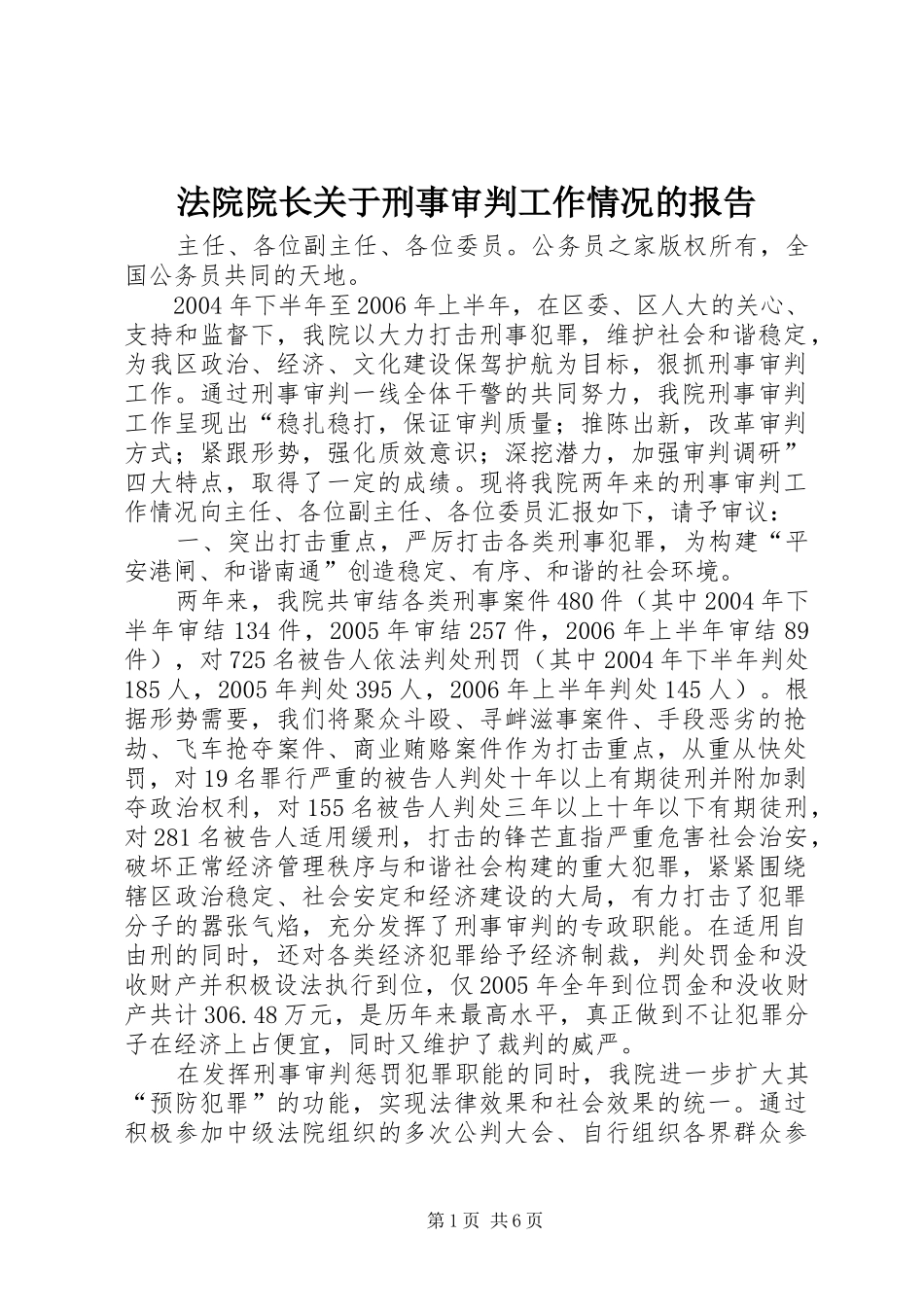 法院院长关于刑事审判工作情况的报告

主任、各位副主任、各位委员。公务员之家版权所有，全国公务员共同的天地。

2004年下半年至2006年上半年，在区委、区人大的关心、支持和监督下，我院以大力打击刑事犯罪，维护社会和谐稳定，为我区政治、经济、文化建设保驾护航为目标，狠抓刑事审判工作。通过刑事审判一线全体干警的共同努力，我院刑事审判工作呈现出“稳扎稳打，保证审判质量；推陈出新，改革审判方式；紧跟形势，强化质效意识；深挖潜力，加强审判调研”四大特点，取得了一定的成绩。现将我院两年来的刑事审判工作情况向主任、各位副主任、各位委员汇报如下，请予审议：

一、突出打击重点，严厉打击各类刑事犯罪，为构建“平安港闸、和谐南通”创造稳定、有序、和谐的社会环境。

两年来，我院共审结各类刑事案件480件（其中2004年下半年审结134件，2005年审结257件，2006年上半年审结89件），对725名被告人依法判处刑罚（其中2004年下半年判处185人，2005年判处395人，2006年上半年判处145人）。根据形势需要，我们将聚众斗殴、寻衅滋事案件、手段恶劣的抢劫、飞车抢夺案件、商业贿赂案件作为打击重点，从重从快处罚，对19名罪行严重的被告人判处十年以上有期徒刑并附加剥夺政治权利，对155名被告人判处三年以上十年以下有期徒刑，对281名被告人适用缓刑，打击的锋芒直指严重危害社会治安，破坏正常经济管理秩序与和谐社会构建的重大犯罪，紧紧围绕辖区政治稳定、社会安定和经济建设的大局，有力打击了犯罪分子的嚣张气焰，充分发挥了刑事审判的专政职能。在适用自由刑的同时，还对各类经济犯罪给予经济制裁，判处罚金和没收财产并积极设法执行到位，仅2005年全年到位罚金和没收财产共计306.48万元，是历年来最高水平，真正做到不让犯罪分子在经济上占便宜，同时又维护了裁判的威严。

在发挥刑事审判惩罚犯罪职能的同时，我院进一步扩大其“预防犯罪”的功能，实现法律效果和社会效果的统一。通过积极参加中级法院组织的多次公判大会、自行组织各界群众参

第1页 共6页